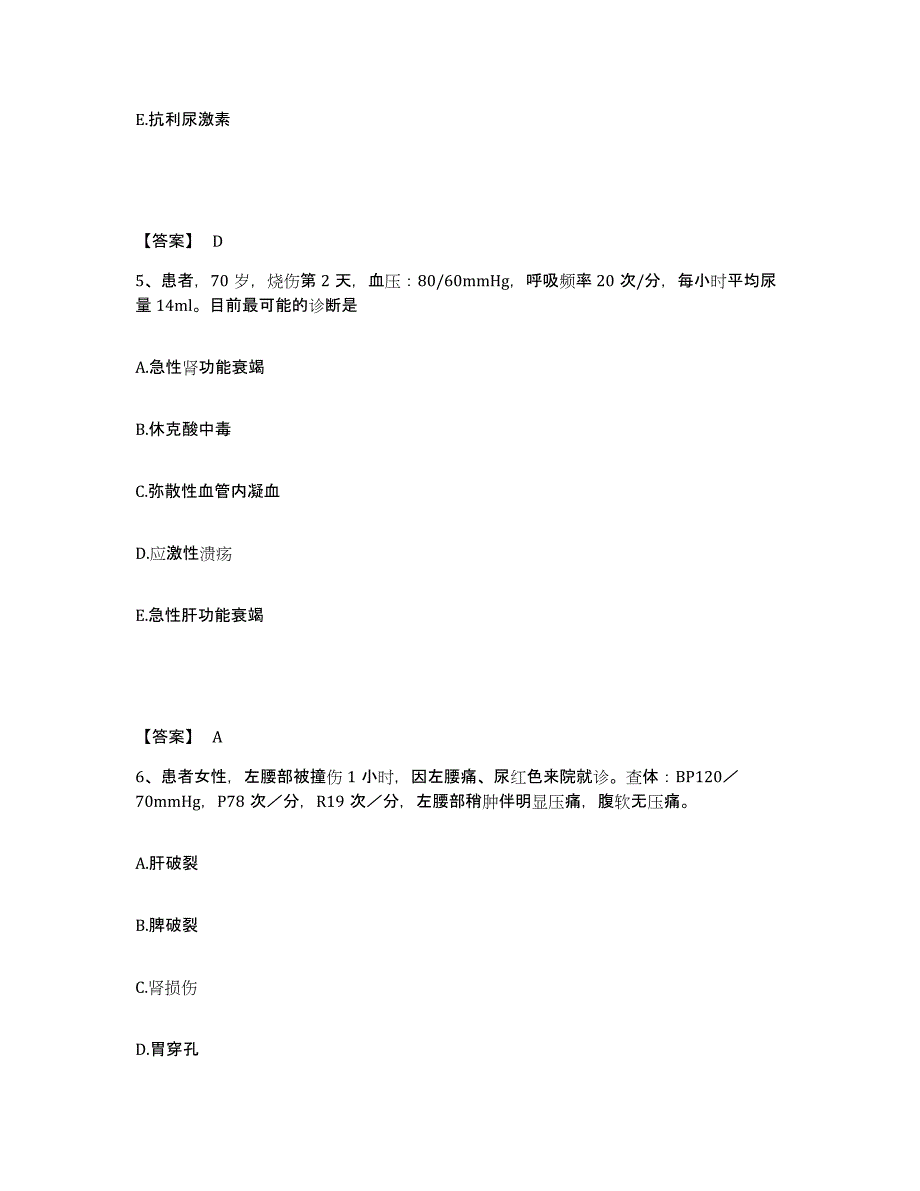 E.抗利尿激素

【答案】 D

5、患者，70 岁，烧伤第 2 天，血压：80/60mmHg，呼吸频率 20 次/分，每小时平均尿量 14ml。目前最可能的诊断是

A.急性肾功能衰竭

B.休克酸中毒

C.弥散性血管内凝血

D.应激性溃疡

E.急性肝功能衰竭

【答案】 A

6、患者女性，左腰部被撞伤 1 小时，因左腰痛、尿红色来院就诊。查体：BP120／70mmHg，P78 次／分，R19 次／分，左腰部稍肿伴明显压痛，腹软无压痛。

A.肝破裂

B.脾破裂

C.肾损伤

D.胃穿孔